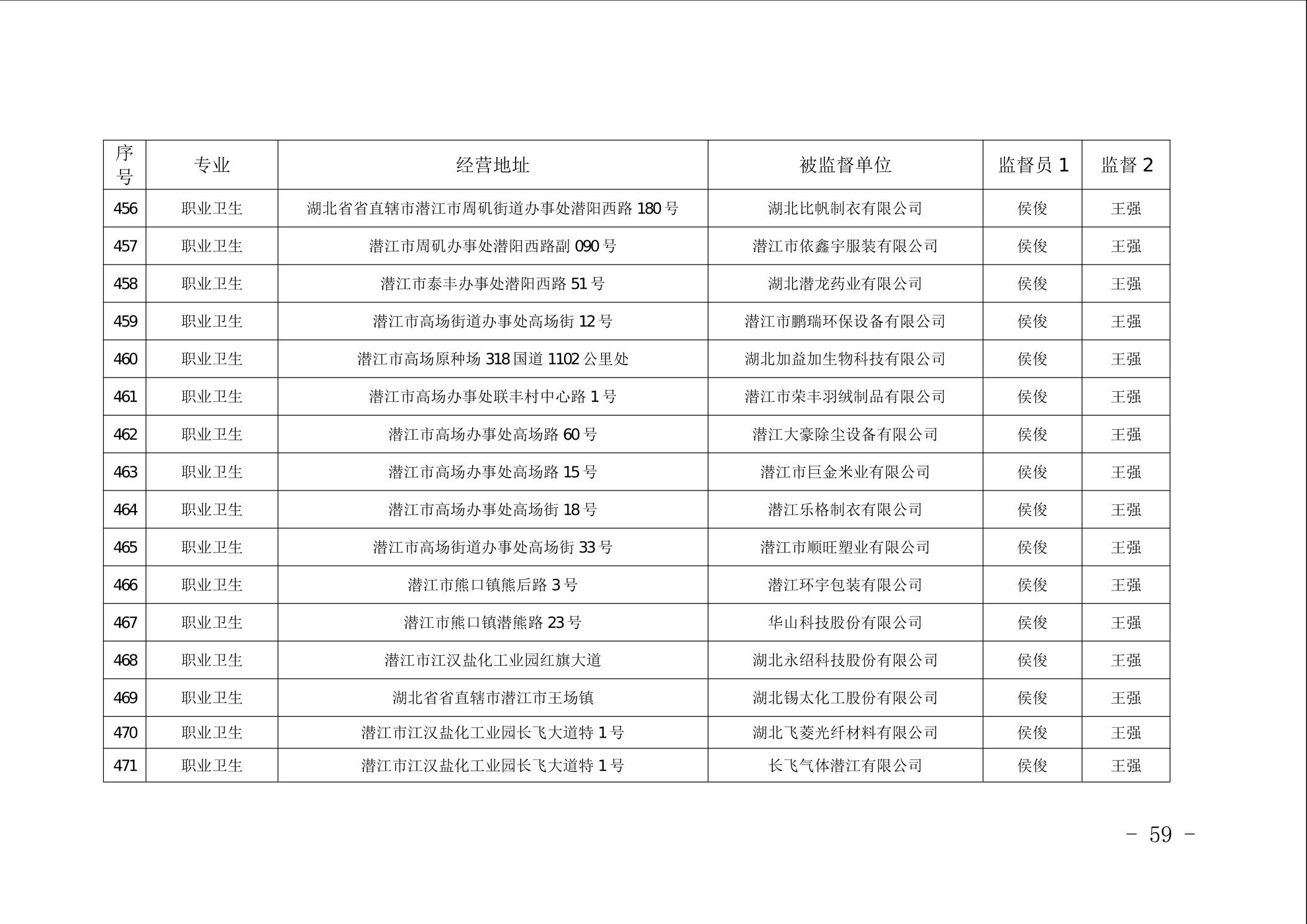 | 序号 | 专业 | 经营地址 | 被监督单位 | 监督员 1 | 监督 2 |
|---|---|---|---|---|---|
| 456 | 职业卫生 | 湖北省省直辖市潜江市周矶街道办事处潜阳西路 180 号 | 湖北比帆制衣有限公司 | 侯俊 | 王强 |
| 457 | 职业卫生 | 潜江市周矶办事处潜阳西路副 090 号 | 潜江市依鑫宇服装有限公司 | 侯俊 | 王强 |
| 458 | 职业卫生 | 潜江市泰丰办事处潜阳西路 51 号 | 湖北潜龙药业有限公司 | 侯俊 | 王强 |
| 459 | 职业卫生 | 潜江市高场街道办事处高场街 12 号 | 潜江市鹏瑞环保设备有限公司 | 侯俊 | 王强 |
| 460 | 职业卫生 | 潜江市高场原种场 318 国道 1102 公里处 | 湖北加益加生物科技有限公司 | 侯俊 | 王强 |
| 461 | 职业卫生 | 潜江市高场办事处联丰村中心路 1 号 | 潜江市荣丰羽绒制品有限公司 | 侯俊 | 王强 |
| 462 | 职业卫生 | 潜江市高场办事处高场路 60 号 | 潜江大豪除尘设备有限公司 | 侯俊 | 王强 |
| 463 | 职业卫生 | 潜江市高场办事处高场路 15 号 | 潜江市巨金米业有限公司 | 侯俊 | 王强 |
| 464 | 职业卫生 | 潜江市高场办事处高场街 18 号 | 潜江乐格制衣有限公司 | 侯俊 | 王强 |
| 465 | 职业卫生 | 潜江市高场街道办事处高场街 33 号 | 潜江市顺旺塑业有限公司 | 侯俊 | 王强 |
| 466 | 职业卫生 | 潜江市熊口镇熊后路 3 号 | 潜江环宇包装有限公司 | 侯俊 | 王强 |
| 467 | 职业卫生 | 潜江市熊口镇潜熊路 23 号 | 华山科技股份有限公司 | 侯俊 | 王强 |
| 468 | 职业卫生 | 潜江市江汉盐化工业园红旗大道 | 湖北永绍科技股份有限公司 | 侯俊 | 王强 |
| 469 | 职业卫生 | 湖北省省直辖市潜江市王场镇 | 湖北锡太化工股份有限公司 | 侯俊 | 王强 |
| 470 | 职业卫生 | 潜江市江汉盐化工业园长飞大道特 1 号 | 湖北飞菱光纤材料有限公司 | 侯俊 | 王强 |
| 471 | 职业卫生 | 潜江市江汉盐化工业园长飞大道特 1 号 | 长飞气体潜江有限公司 | 侯俊 | 王强 |

－ 59 －